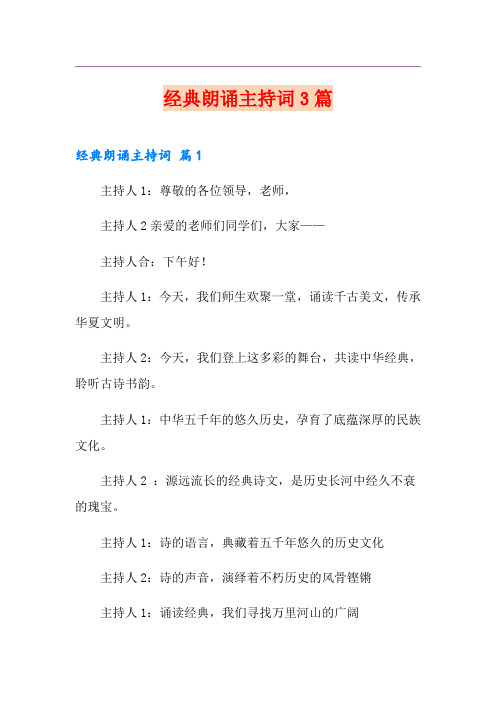 经典朗诵主持词3篇

经典朗诵主持词 篇1

主持人1：尊敬的各位领导，老师，

主持人2亲爱的老师们同学们，大家——

主持人合：下午好！

主持人1：今天，我们师生欢聚一堂，诵读千古美文，传承华夏文明。

主持人2：今天，我们登上这多彩的舞台，共读中华经典，聆听古诗书韵。

主持人1：中华五千年的悠久历史，孕育了底蕴深厚的民族文化。

主持人2 ：源远流长的经典诗文，是历史长河中经久不衰的瑰宝。

主持人1：诗的语言，典藏着五千年悠久的历史文化

主持人2：诗的声音，演绎着不朽历史的风骨铿锵

主持人1：诵读经典，我们寻找万里河山的广阔